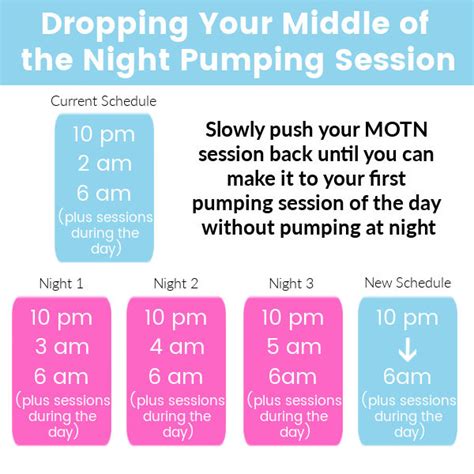 Dropping Your Middle of the Night Pumping Session

Current Schedule

10 pm
2 am
6 am
(plus sessions during the day)

Slowly push your MOTN session back until you can make it to your first pumping session of the day without pumping at night

Night 1

10 pm
3 am
6 am
(plus sessions during the day)

Night 2

10 pm
4 am
6 am
(plus sessions during the day)

Night 3

10 pm
5 am
6am
(plus sessions during the day)

New Schedule

10 pm
↓
6am
(plus sessions during the day)